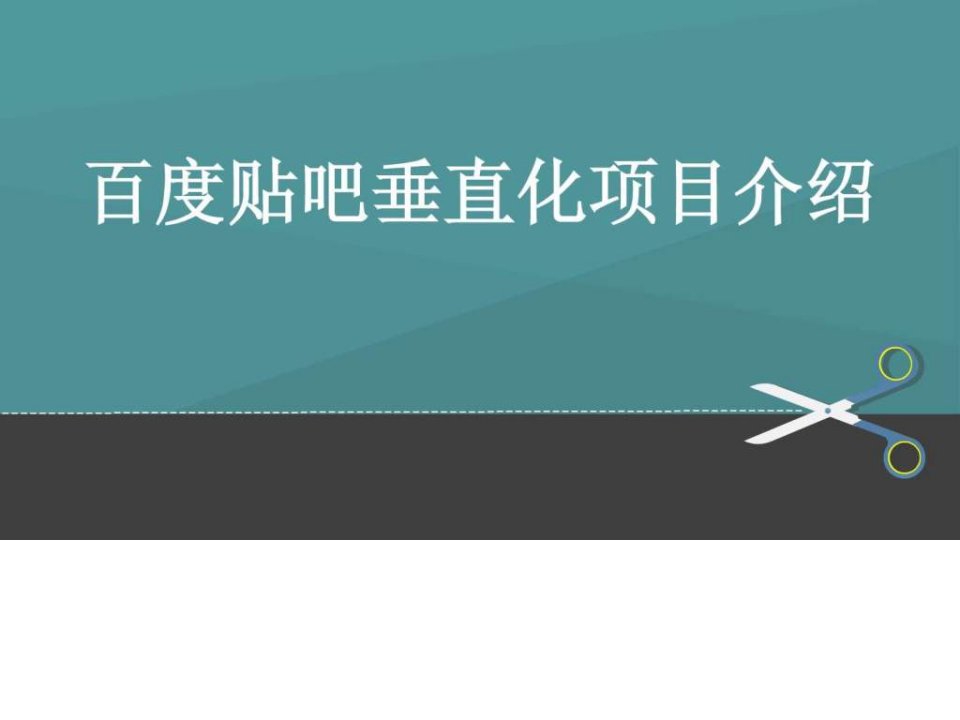 百度贴吧垂直化项目介绍